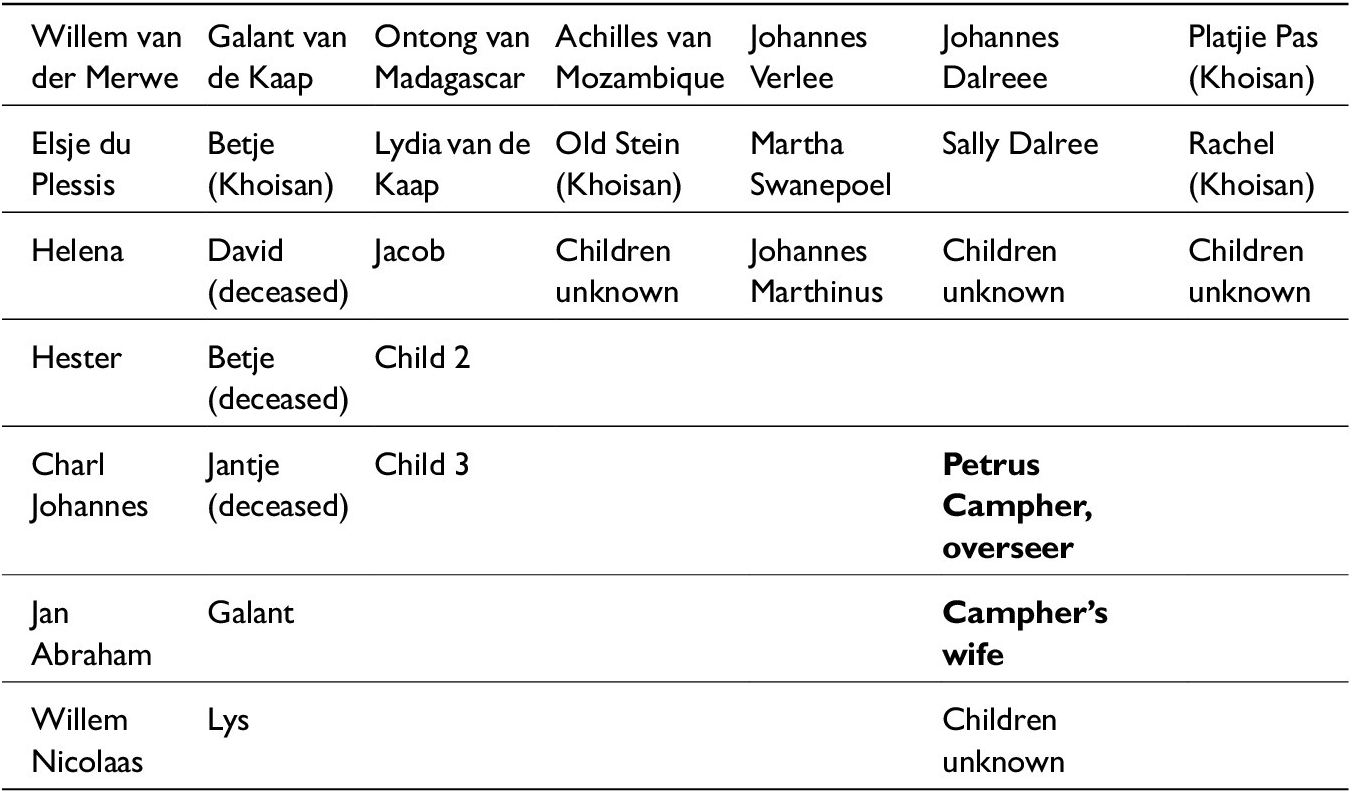 | Willem van der Merwe | Galant van de Kaap | Ontong van Madagascar | Achilles van Mozambique | Johannes Verlee | Johannes Dalreee | Platjie Pas (Khoisan) |
|---|---|---|---|---|---|---|
| Elsje du Plessis | Betje (Khoisan) | Lydia van de Kaap | Old Stein (Khoisan) | Martha Swanepoel | Sally Dalree | Rachel (Khoisan) |
| Helena | David (deceased) | Jacob | Children unknown | Johannes Marthinus | Children unknown | Children unknown |
| Hester | Betje (deceased) | Child 2 | | | | |
| Charl Johannes | Jantje (deceased) | Child 3 | | | **Petrus Campher, overseer** | |
| Jan Abraham | Galant | | | | **Campher's wife** | |
| Willem Nicolaas | Lys | | | | Children unknown | |